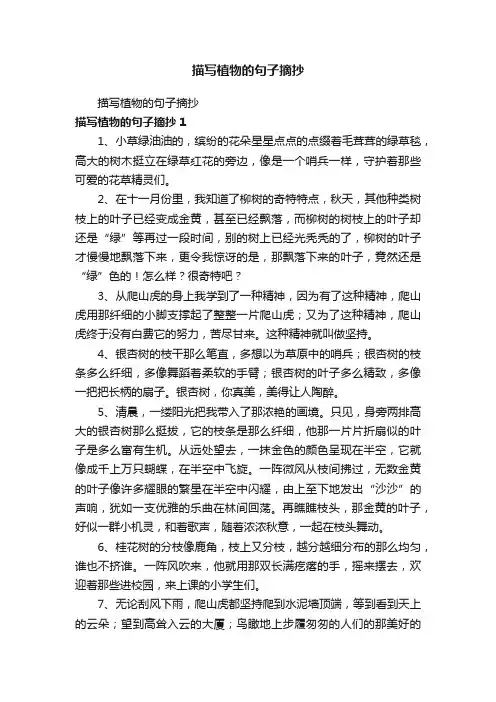 描写植物的句子摘抄

描写植物的句子摘抄

描写植物的句子摘抄 1

1、小草绿油油的，缤纷的花朵星星点点的点缀着毛茸茸的绿草毯，高大的树木挺立在绿草红花的旁边，像是一个哨兵一样，守护着那些可爱的花草精灵们。

2、在十一月份里，我知道了柳树的奇特特点，秋天，其他种类树枝上的叶子已经变成金黄，甚至已经飘落，而柳树的树枝上的叶子却还是“绿”等再过一段时间，别的树上已经光秃秃的了，柳树的叶子才慢慢地飘落下来，更令我惊讶的是，那飘落下来的叶子，竟然还是“绿”色的！怎么样？很奇特吧？

3、从爬山虎的身上我学到了一种精神，因为有了这种精神，爬山虎用那纤细的小脚支撑起了整整一片爬山虎；又为了这种精神，爬山虎终于没有白费它的努力，苦尽甘来。这种精神就叫做坚持。

4、银杏树的枝干那么笔直，多想以为草原中的哨兵；银杏树的枝条多么纤细，多像舞蹈着柔软的手臂；银杏树的叶子多么精致，多像一把把长柄的扇子。银杏树，你真美，美得让人陶醉。

5、清晨，一缕阳光把我带入了那浓艳的画境。只见，身旁两排高大的银杏树那么挺拔，它的枝条是那么纤细，他那一片片折扇似的叶子是多么富有生机。从远处望去，一抹金色的颜色呈现在半空，它就像成千上万只蝴蝶，在半空中飞旋。一阵微风从枝间拂过，无数金黄的叶子像许多耀眼的繁星在半空中闪耀，由上至下地发出“沙沙”的声响，犹如一支优雅的乐曲在林间回荡。再瞧瞧枝头，那金黄的叶子，好似一群小机灵，和着歌声，随着浓浓秋意，一起在枝头舞动。

6、桂花树的分枝像鹿角，枝上又分枝，越分越细分布的那么均匀，谁也不挤谁。一阵风吹来，他就用那双长满疙瘩的手，摇来摆去，欢迎着那些进校园，来上课的小学生们。

7、无论刮风下雨，爬山虎都坚持爬到水泥墙顶端，等到看到天上的云朵；望到高耸入云的大厦；鸟瞰地上步履匆匆的人们的那美好的